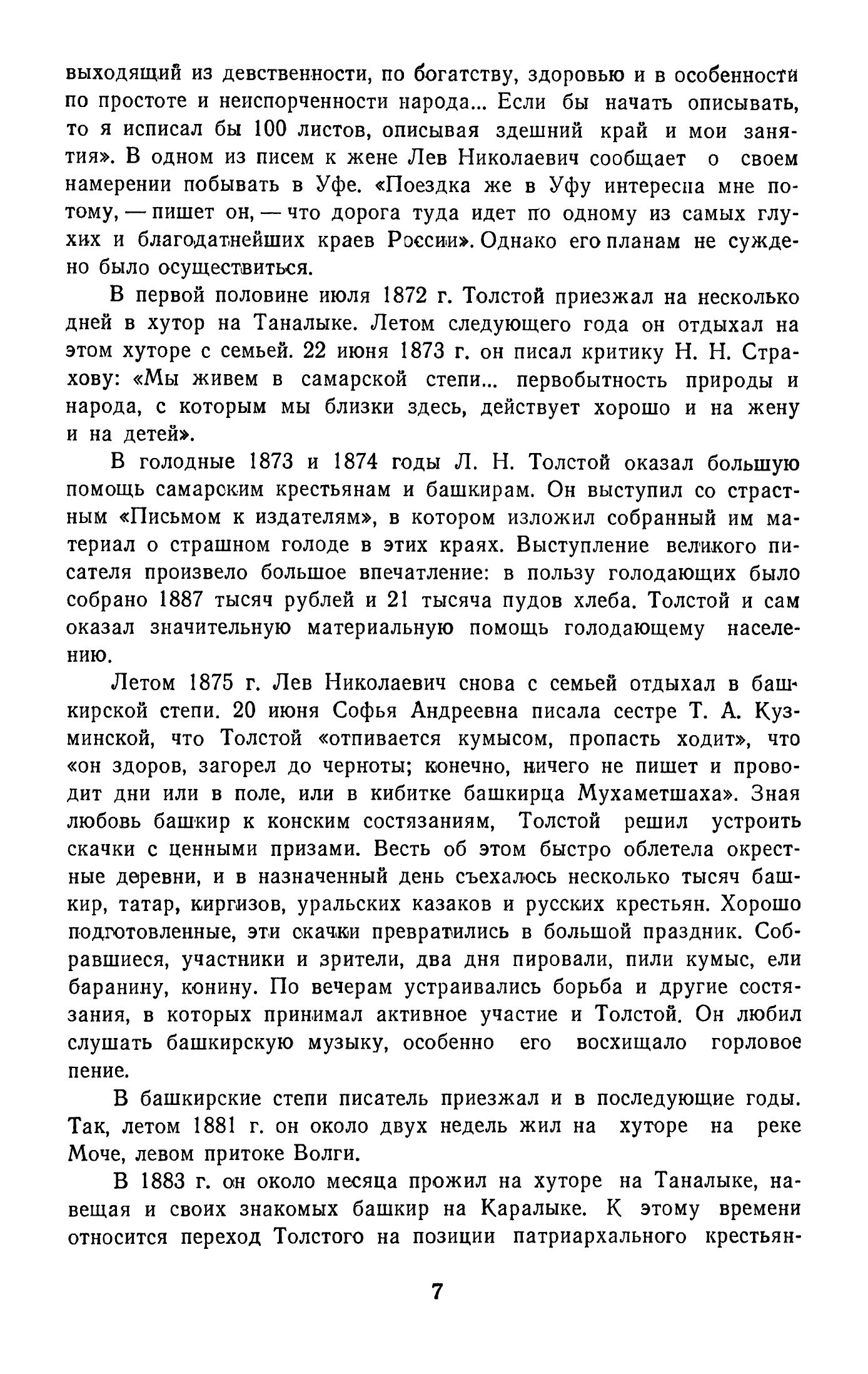 выходящий из девственности, по богатству, здоровью и в особенности по простоте и неиспорченности народа... Если бы начать описывать, то я исписал бы 100 листов, описывая здешний край и мои занятия». В одном из писем к жене Лев Николаевич сообщает о своем намерении побывать в Уфе. «Поездка же в Уфу интересна мне потому, — пишет он, — что дорога туда идет по одному из самых глухих и благодатнейших краев России». Однако его планам не суждено было осуществиться.

В первой половине июля 1872 г. Толстой приезжал на несколько дней в хутор на Таналыке. Летом следующего года он отдыхал на этом хуторе с семьей. 22 июня 1873 г. он писал критику Н. Н. Страхову: «Мы живем в самарской степи... первобытность природы и народа, с которым мы близки здесь, действует хорошо и на жену и на детей».

В голодные 1873 и 1874 годы Л. Н. Толстой оказал большую помощь самарским крестьянам и башкирам. Он выступил со страстным «Письмом к издателям», в котором изложил собранный им материал о страшном голоде в этих краях. Выступление великого писателя произвело большое впечатление: в пользу голодающих было собрано 1887 тысяч рублей и 21 тысяча пудов хлеба. Толстой и сам оказал значительную материальную помощь голодающему населению.

Летом 1875 г. Лев Николаевич снова с семьей отдыхал в башкирской степи. 20 июня Софья Андреевна писала сестре Т. А. Кузминской, что Толстой «отпивается кумысом, пропасть ходит», что «он здоров, загорел до черноты; конечно, ничего не пишет и проводит дни или в поле, или в кибитке башкирца Мухаметшаха». Зная любовь башкир к конским состязаниям, Толстой решил устроить скачки с ценными призами. Весть об этом быстро облетела окрестные деревни, и в назначенный день съехалось несколько тысяч башкир, татар, киргизов, уральских казаков и русских крестьян. Хорошо подготовленные, эти скачки превратились в большой праздник. Собравшиеся, участники и зрители, два дня пировали, пили кумыс, ели баранину, конину. По вечерам устраивались борьба и другие состязания, в которых принимал активное участие и Толстой. Он любил слушать башкирскую музыку, особенно его восхищало горловое пение.

В башкирские степи писатель приезжал и в последующие годы. Так, летом 1881 г. он около двух недель жил на хуторе на реке Моче, левом притоке Волги.

В 1883 г. он около месяца прожил на хуторе на Таналыке, навещая и своих знакомых башкир на Каралыке. К этому времени относится переход Толстого на позиции патриархального крестьян-

7